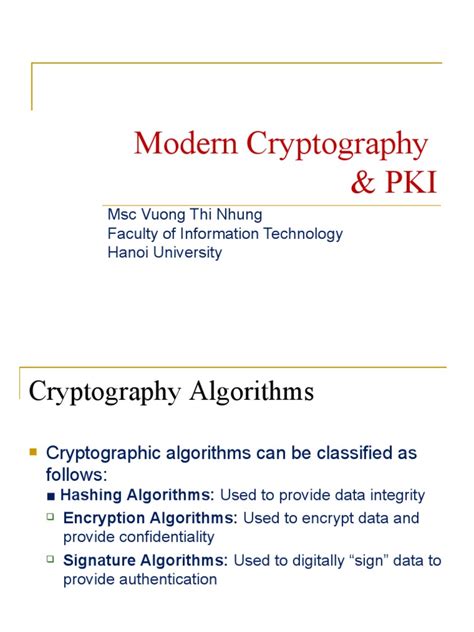 Modern Cryptography & PKI

Msc Vuong Thi Nhung
Faculty of Information Technology
Hanoi University

Cryptography Algorithms

Cryptographic algorithms can be classified as follows:

Hashing Algorithms: Used to provide data integrity

Encryption Algorithms: Used to encrypt data and provide confidentiality

Signature Algorithms: Used to digitally “sign” data to provide authentication